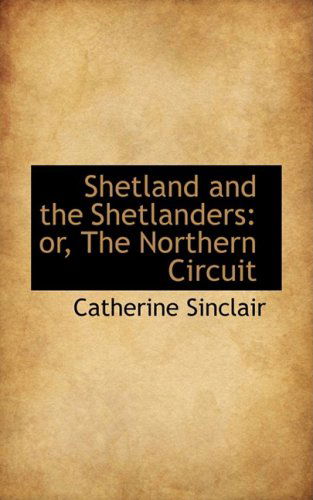 Shetland and the Shetlanders: or, The Northern Circuit

Catherine Sinclair